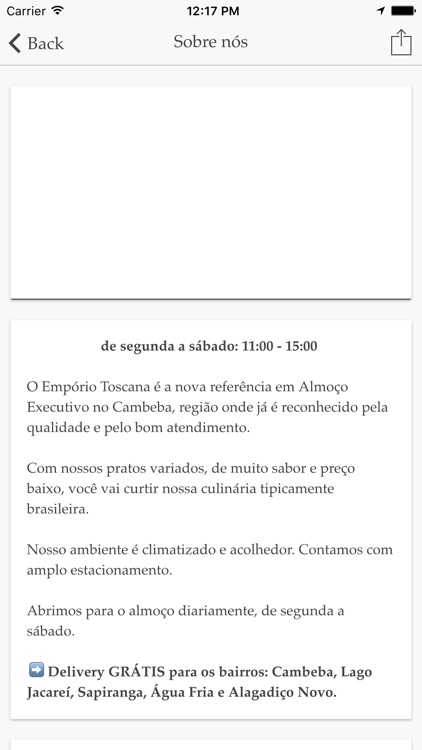 Carrier 12:17 PM

Back Sobre nós

de segunda a sábado: 11:00 - 15:00

O Empório Toscana é a nova referência em Almoço Executivo no Cambeba, região onde já é reconhecido pela qualidade e pelo bom atendimento.

Com nossos pratos variados, de muito sabor e preço baixo, você vai curtir nossa culinária tipicamente brasileira.

Nosso ambiente é climatizado e acolhedor. Contamos com amplo estacionamento.

Abrimos para o almoço diariamente, de segunda a sábado.

➡️ Delivery GRÁTIS para os bairros: Cambeba, Lago Jacareí, Sapiranga, Água Fria e Alagadiço Novo.